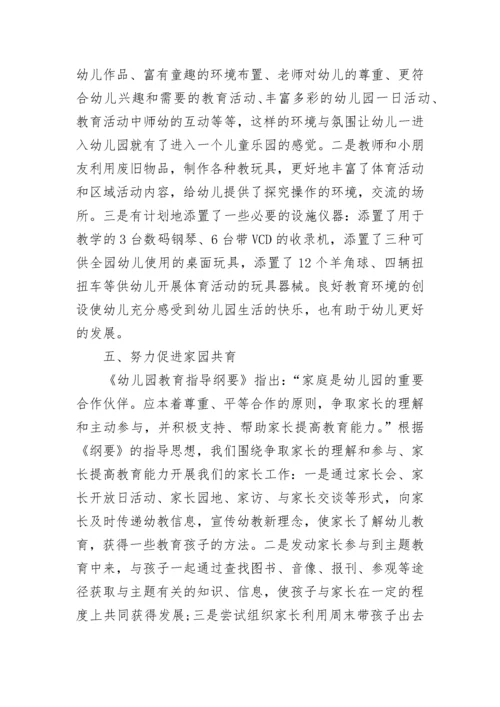 幼儿作品、富有童趣的环境布置、老师对幼儿的尊重、更符合幼儿兴趣和需要的教育活动、丰富多彩的幼儿园一日活动、教育活动中师幼的互动等等，这样的环境与氛围让幼儿一进入幼儿园就有了进入一个儿童乐园的感觉。二是教师和小朋友利用废旧物品，制作各种教玩具，更好地丰富了体育活动和区域活动内容，给幼儿提供了探究操作的环境，交流的场所。三是有计划地添置了一些必要的设施仪器：添置了用于教学的3台数码钢琴、6台带VCD的收录机，添置了三种可供全园幼儿使用的桌面玩具，添置了12个羊角球、四辆扭扭车等供幼儿开展体育活动的玩具器械。良好教育环境的创设使幼儿充分感受到幼儿园生活的快乐，也有助于幼儿更好的发展。

五、努力促进家园共育

《幼儿园教育指导纲要》指出：“家庭是幼儿园的重要合作伙伴。应本着尊重、平等合作的原则，争取家长的理解和主动参与，并积极支持、帮助家长提高教育能力。”根据《纲要》的指导思想，我们围绕争取家长的理解和参与、家长提高教育能力开展我们的家长工作：一是通过家长会、家长开放日活动、家长园地、家访、与家长交谈等形式，向家长及时传递幼教信息，宣传幼教新理念，使家长了解幼儿教育，获得一些教育孩子的方法。二是发动家长参与到主题教育中来，与孩子一起通过查找图书、音像、报刊、参观等途径获取与主题有关的知识、信息，使孩子与家长在一定的程度上共同获得发展；三是尝试组织家长利用周末带孩子出去